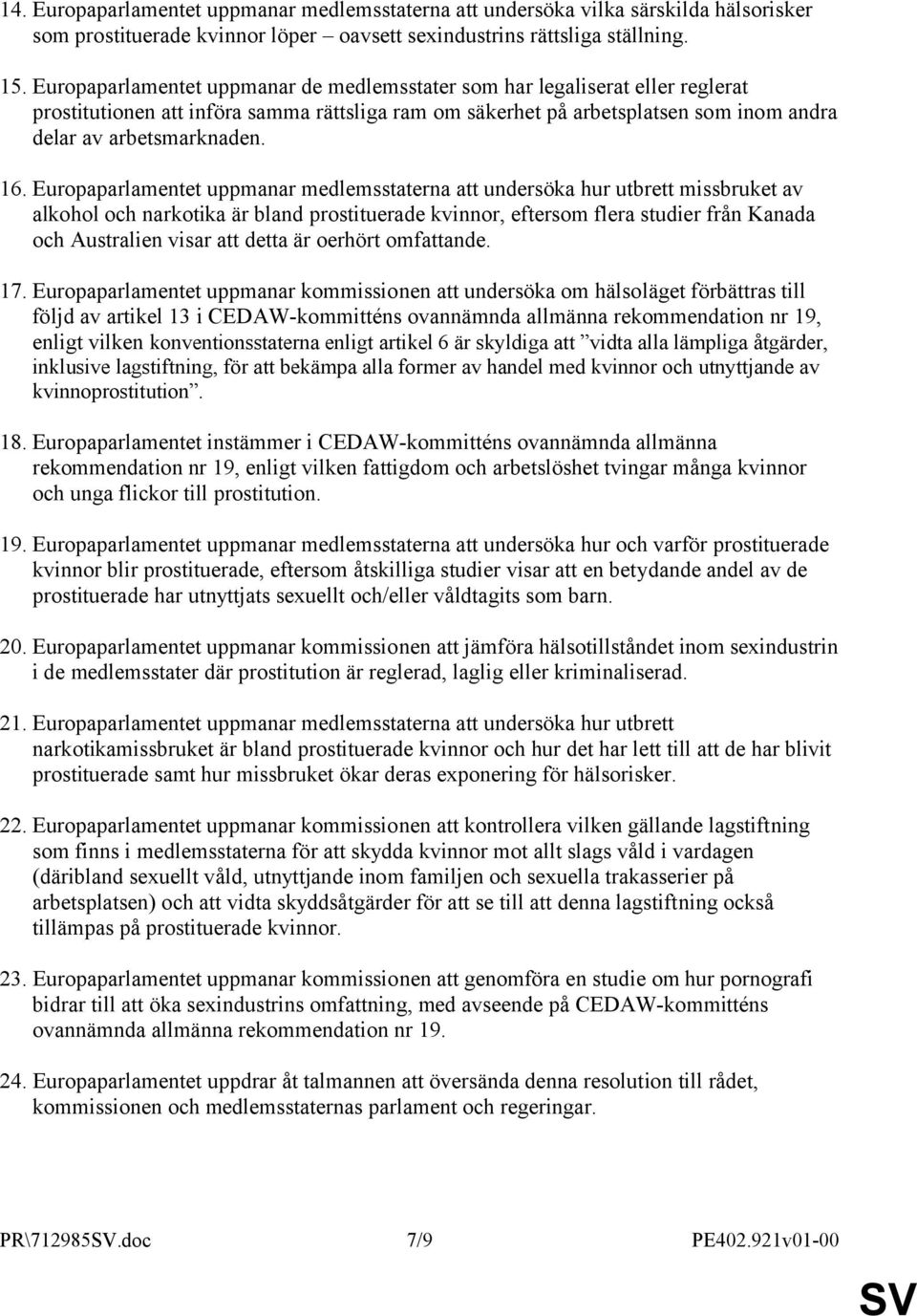 14. Europaparlamentet uppmanar medlemsstaterna att undersöka vilka särskilda hälsorisker som prostituerade kvinnor löper – oavsett sexindustrins rättsliga ställning.

15. Europaparlamentet uppmanar de medlemsstater som har legaliserat eller reglerat prostitutionen att införa samma rättsliga ram om säkerhet på arbetsplatsen som inom andra delar av arbetsmarknaden.

16. Europaparlamentet uppmanar medlemsstaterna att undersöka hur utbrett missbruket av alkohol och narkotika är bland prostituerade kvinnor, eftersom flera studier från Kanada och Australien visar att detta är oerhört omfattande.

17. Europaparlamentet uppmanar kommissionen att undersöka om hälsoläget förbättras till följd av artikel 13 i CEDAW-kommitténs ovannämnda allmänna rekommendation nr 19, enligt vilken konventionsstaterna enligt artikel 6 är skyldiga att ”vidta alla lämpliga åtgärder, inklusive lagstiftning, för att bekämpa alla former av handel med kvinnor och utnyttjande av kvinnoprostitution”.

18. Europaparlamentet instämmer i CEDAW-kommitténs ovannämnda allmänna rekommendation nr 19, enligt vilken fattigdom och arbetslöshet tvingar många kvinnor och unga flickor till prostitution.

19. Europaparlamentet uppmanar medlemsstaterna att undersöka hur och varför prostituerade kvinnor blir prostituerade, eftersom åtskilliga studier visar att en betydande andel av de prostituerade har utnyttjats sexuellt och/eller våldtagits som barn.

20. Europaparlamentet uppmanar kommissionen att jämföra hälsotillståndet inom sexindustrin i de medlemsstater där prostitution är reglerad, laglig eller kriminaliserad.

21. Europaparlamentet uppmanar medlemsstaterna att undersöka hur utbrett narkotikamissbruket är bland prostituerade kvinnor och hur det har lett till att de har blivit prostituerade samt hur missbruket ökar deras exponering för hälsorisker.

22. Europaparlamentet uppmanar kommissionen att kontrollera vilken gällande lagstiftning som finns i medlemsstaterna för att skydda kvinnor mot allt slags våld i vardagen (däribland sexuellt våld, utnyttjande inom familjen och sexuella trakasserier på arbetsplatsen) och att vidta skyddsåtgärder för att se till att denna lagstiftning också tillämpas på prostituerade kvinnor.

23. Europaparlamentet uppmanar kommissionen att genomföra en studie om hur pornografi bidrar till att öka sexindustrins omfattning, med avseende på CEDAW-kommitténs ovannämnda allmänna rekommendation nr 19.

24. Europaparlamentet uppdrar åt talmannen att översända denna resolution till rådet, kommissionen och medlemsstaternas parlament och regeringar.

PR\712985SV.doc 7/9 PE402.921v01-00

SV